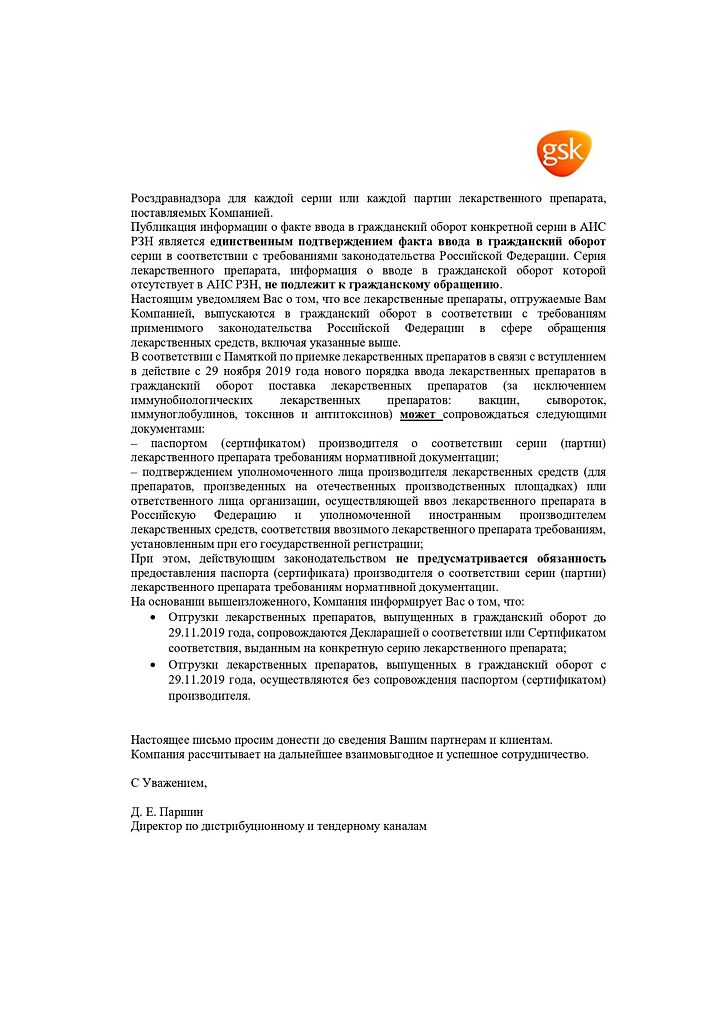 gsk

Росздравнадзора для каждой серии или каждой партии лекарственного препарата, поставляемых Компанией.
Публикация информации о факте ввода в гражданский оборот конкретной серии в АИС РЗН является единственным подтверждением факта ввода в гражданский оборот серии в соответствии с требованиями законодательства Российской Федерации. Серия лекарственного препарата, информация о вводе в гражданской оборот которой отсутствует в АИС РЗН, не подлежит к гражданскому обращению.
Настоящим уведомляем Вас о том, что все лекарственные препараты, отгружаемые Вам Компанией, выпускаются в гражданский оборот в соответствии с требованиям применимого законодательства Российской Федерации в сфере обращения лекарственных средств, включая указанные выше.
В соответствии с Памяткой по приемке лекарственных препаратов в связи с вступлением в действие с 29 ноября 2019 года нового порядка ввода лекарственных препаратов в гражданский оборот поставка лекарственных препаратов (за исключением иммунобиологических лекарственных препаратов: вакцин, сывороток, иммуноглобулинов, токсинов и антитоксинов) может сопровождаться следующими документами:
– паспортом (сертификатом) производителя о соответствии серии (партии) лекарственного препарата требованиям нормативной документации;
– подтверждением уполномоченного лица производителя лекарственных средств (для препаратов, произведенных на отечественных производственных площадках) или ответственного лица организации, осуществляющей ввоз лекарственного препарата в Российскую Федерацию и уполномоченной иностранным производителем лекарственных средств, соответствия ввозимого лекарственного препарата требованиям, установленным при его государственной регистрации;
При этом, действующим законодательством не предусматривается обязанность предоставления паспорта (сертификата) производителя о соответствии серии (партии) лекарственного препарата требованиям нормативной документации.
На основании вышеизложенного, Компания информирует Вас о том, что:
• Отгрузки лекарственных препаратов, выпущенных в гражданский оборот до 29.11.2019 года, сопровождаются Декларацией о соответствии или Сертификатом соответствия, выданным на конкретную серию лекарственного препарата;
• Отгрузки лекарственных препаратов, выпущенных в гражданский оборот с 29.11.2019 года, осуществляются без сопровождения паспортом (сертификатом) производителя.

Настоящее письмо просим донести до сведения Вашим партнерам и клиентам.
Компания рассчитывает на дальнейшее взаимовыгодное и успешное сотрудничество.

С Уважением,

Д. Е. Паршин
Директор по дистрибуционному и тендерному каналам